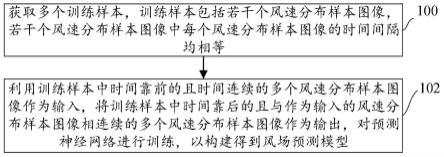 获取多个训练样本，训练样本包括若干个风速分布样本图像，若干个风速分布样本图像中每个风速分布样本图像的时间间隔均相等

100

利用训练样本中时间靠前的且时间连续的多个风速分布样本图像作为输入，将训练样本中时间靠后的且与作为输入的风速分布样本图像相连续的多个风速分布样本图像作为输出，对预测神经网络进行训练，以构建得到风场预测模型

102